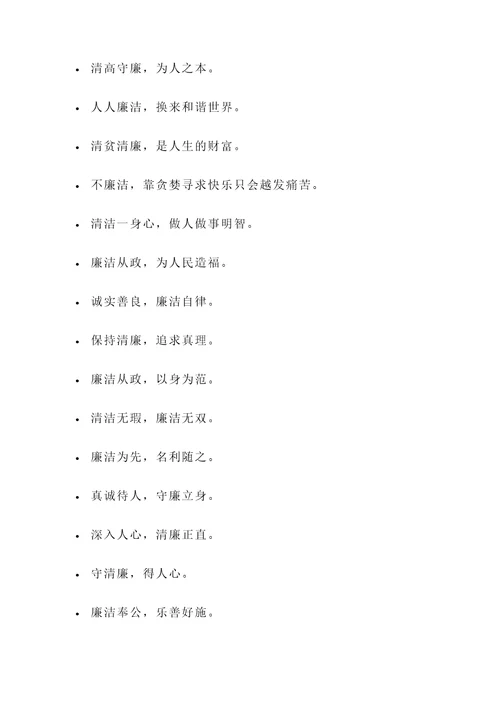 - 清高守廉，为人之本。
- 人人廉洁，换来和谐世界。
- 清贫清廉，是人生的财富。
- 不廉洁，靠贪婪寻求快乐只会越发痛苦。
- 清洁一身心，做人做事明智。
- 廉洁从政，为人民造福。
- 诚实善良，廉洁自律。
- 保持清廉，追求真理。
- 廉洁从政，以身为范。
- 清洁无瑕，廉洁无双。
- 廉洁为先，名利随之。
- 真诚待人，守廉立身。
- 深入人心，清廉正直。
- 守清廉，得人心。
- 廉洁奉公，乐善好施。